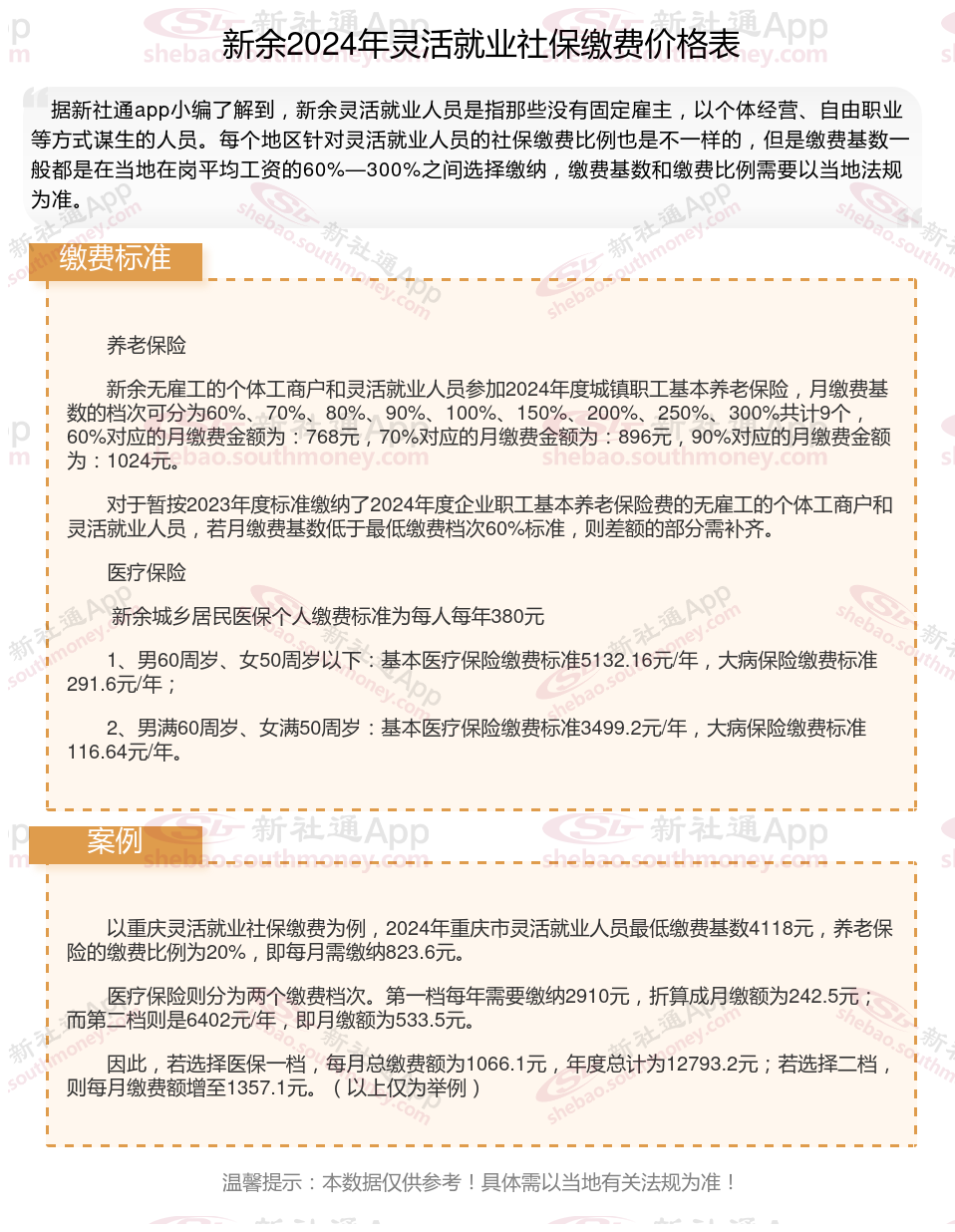 新余2024年灵活就业社保缴费价格表

据新社通app小编了解到，新余灵活就业人员是指那些没有固定雇主，以个体经营、自由职业等方式谋生的人员。每个地区针对灵活就业人员的社保缴费比例也是不一样的，但是缴费基数一般都是在当地在岗平均工资的60%—300%之间选择缴纳，缴费基数和缴费比例需要以当地法规为准。

缴费标准

养老保险

新余无雇工的个体工商户和灵活就业人员参加2024年度城镇职工基本养老保险，月缴费基数的档次可分为60%、70%、80%、90%、100%、150%、200%、250%、300%共计9个，60%对应的月缴费金额为：768元，70%对应的月缴费金额为：896元，90%对应的月缴费金额为：1024元。

对于暂按2023年度标准缴纳了2024年度企业职工基本养老保险费的无雇工的个体工商户和灵活就业人员，若月缴费基数低于最低缴费档次60%标准，则差额的部分需补齐。

医疗保险

新余城乡居民医保个人缴费标准为每人每年380元

1、男60周岁、女50周岁以下：基本医疗保险缴费标准5132.16元/年，大病保险缴费标准291.6元/年；

2、男满60周岁、女满50周岁：基本医疗保险缴费标准3499.2元/年，大病保险缴费标准116.64元/年。

案例

以重庆灵活就业社保缴费为例，2024年重庆市灵活就业人员最低缴费基数4118元，养老保险的缴费比例为20%，即每月需缴纳823.6元。

医疗保险则分为两个缴费档次。第一档每年需要缴纳2910元，折算成月缴额为242.5元；而第二档则是6402元/年，即月缴额为533.5元。

因此，若选择医保一档，每月总缴费额为1066.1元，年度总计为12793.2元；若选择二档，则每月缴费额增至1357.1元。（以上仅为举例）

温馨提示：本数据仅供参考！具体需以当地有关法规为准！

新社通App
shebao.southmoney.com